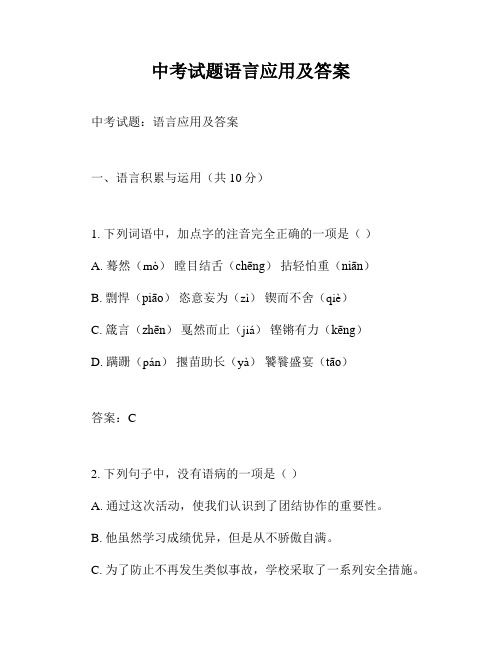 中考试题语言应用及答案

中考试题：语言应用及答案

一、语言积累与运用（共 10 分）

1. 下列词语中，加点字的注音完全正确的一项是（ ）

A. 蓦然（mò） 瞠目结舌（chēng） 拈轻怕重（niān）

B. 剽悍（piāo） 恣意妄为（zì） 锲而不舍（qiè）

C. 箴言（zhēn） 戛然而止（jiá） 铿锵有力（kēng）

D. 蹒跚（pán） 揠苗助长（yà） 饕餮盛宴（tāo）

答案：C

2. 下列句子中，没有语病的一项是（ ）

A. 通过这次活动，使我们认识到了团结协作的重要性。

B. 他虽然学习成绩优异，但是从不骄傲自满。

C. 为了防止不再发生类似事故，学校采取了一系列安全措施。